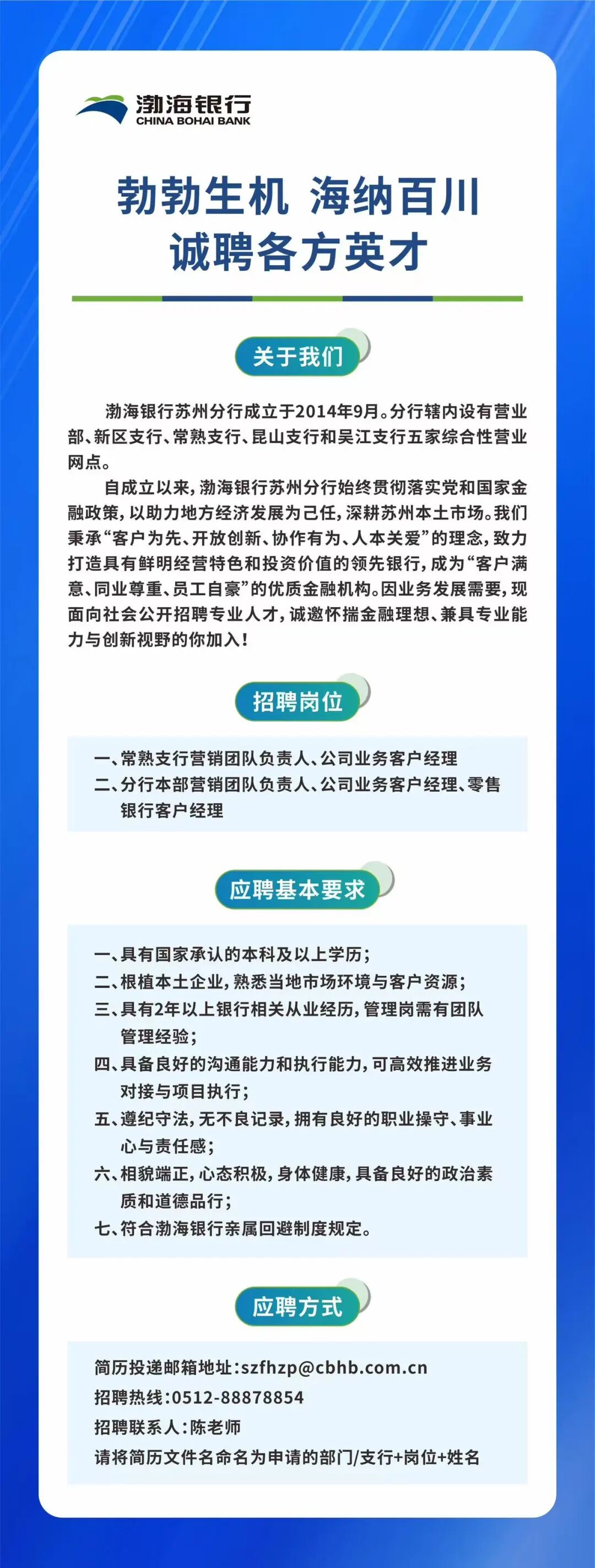 渤海银行
CHINA BOHAI BANK

勃勃生机 海纳百川
诚聘各方英才

关于我们

渤海银行苏州分行成立于2014年9月。分行辖内设有营业部、新区支行、常熟支行、昆山支行和吴江支行五家综合性营业网点。

自成立以来，渤海银行苏州分行始终贯彻落实党和国家金融政策，以助力地方经济发展为己任，深耕苏州本土市场。我们秉承“客户为先、开放创新、协作有为、人本关爱”的理念，致力打造具有鲜明经营特色和投资价值的领先银行，成为“客户满意、同业尊重、员工自豪”的优质金融机构。因业务发展需要，现面向社会公开招聘专业人才，诚邀怀揣金融理想、兼具专业能力与创新视野的你加入！

招聘岗位

一、常熟支行营销团队负责人、公司业务客户经理
二、分行本部营销团队负责人、公司业务客户经理、零售银行客户经理

应聘基本要求

一、具有国家承认的本科及以上学历；
二、根植本土企业，熟悉当地市场环境与客户资源；
三、具有2年以上银行相关从业经历，管理岗需有团队管理经验；
四、具备良好的沟通能力和执行能力，可高效推进业务对接与项目执行；
五、遵纪守法，无不良记录，拥有良好的职业操守、事业心与责任感；
六、相貌端正，心态积极，身体健康，具备良好的政治素质和道德品行；
七、符合渤海银行亲属回避制度规定。

应聘方式

简历投递邮箱地址：szfhzp@cbhb.com.cn
招聘热线：0512-88878854
招聘联系人：陈老师
请将简历文件名命名为申请的部门/支行+岗位+姓名